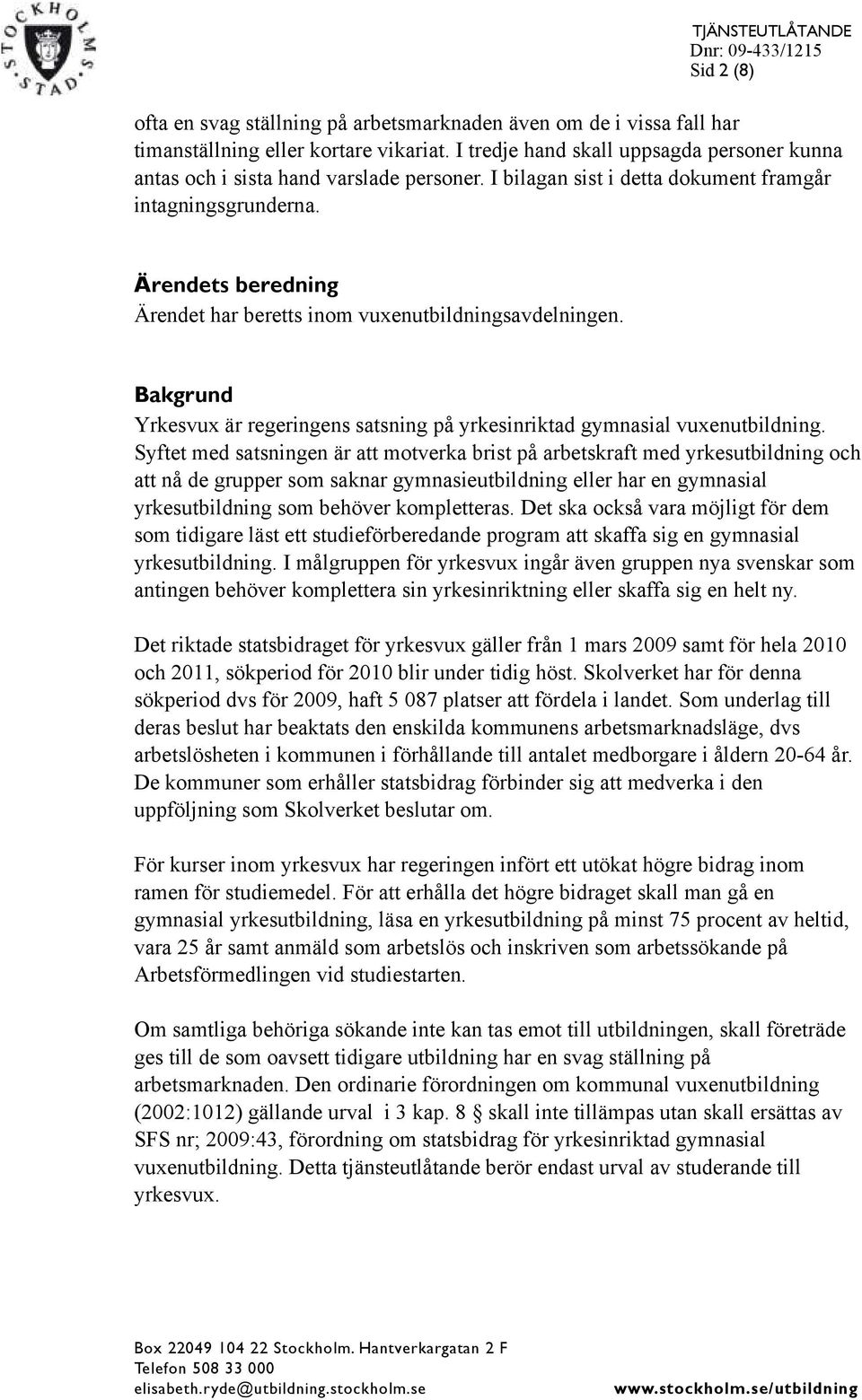 STOCKHOLMS STAD

TJÄNSTEUTLÅTANDE
Dnr: 09-433/1215
Sid 2 (8)

ofta en svag ställning på arbetsmarknaden även om de i vissa fall har timanställning eller kortare vikariat. I tredje hand skall uppsagda personer kunna antas och i sista hand varslade personer. I bilagan sist i detta dokument framgår intagningsgrunderna.

Ärendets beredning
Ärendet har beretts inom vuxenutbildningsavdelningen.

Bakgrund
Yrkesvux är regeringens satsning på yrkesinriktad gymnasial vuxenutbildning. Syftet med satsningen är att motverka brist på arbetskraft med yrkesutbildning och att nå de grupper som saknar gymnasieutbildning eller har en gymnasial yrkesutbildning som behöver kompletteras. Det ska också vara möjligt för dem som tidigare läst ett studieförberedande program att skaffa sig en gymnasial yrkesutbildning. I målgruppen för yrkesvux ingår även gruppen nya svenskar som antingen behöver komplettera sin yrkesinriktning eller skaffa sig en helt ny.

Det riktade statsbidraget för yrkesvux gäller från 1 mars 2009 samt för hela 2010 och 2011, sökperiod för 2010 blir under tidig höst. Skolverket har för denna sökperiod dvs för 2009, haft 5 087 platser att fördela i landet. Som underlag till deras beslut har beaktats den enskilda kommunens arbetsmarknadsläge, dvs arbetslösheten i kommunen i förhållande till antalet medborgare i åldern 20-64 år. De kommuner som erhåller statsbidrag förbinder sig att medverka i den uppföljning som Skolverket beslutar om.

För kurser inom yrkesvux har regeringen infört ett utökat högre bidrag inom ramen för studiemedel. För att erhålla det högre bidraget skall man gå en gymnasial yrkesutbildning, läsa en yrkesutbildning på minst 75 procent av heltid, vara 25 år samt anmäld som arbetslös och inskriven som arbetssökande på Arbetsförmedlingen vid studiestarten.

Om samtliga behöriga sökande inte kan tas emot till utbildningen, skall företräde ges till de som oavsett tidigare utbildning har en svag ställning på arbetsmarknaden. Den ordinarie förordningen om kommunal vuxenutbildning (2002:1012) gällande urval i 3 kap. 8 § skall inte tillämpas utan skall ersättas av SFS nr; 2009:43, förordning om statsbidrag för yrkesinriktad gymnasial vuxenutbildning. Detta tjänsteutlåtande berör endast urval av studerande till yrkesvux.

Box 22049 104 22 Stockholm. Hantverkargatan 2 F
Telefon 508 33 000
elisabeth.ryde@utbildning.stockholm.se
www.stockholm.se/utbildning